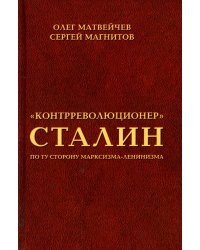 ОЛЕГ МАТВЕЙЧЕВ
СЕРГЕЙ МАГНИТОВ

«КОНТРРЕВОЛЮЦИОНЕР»
СТАЛИН
ПО ТУ СТОРОНУ МАРКСИЗМА-ЛЕНИНИЗМА